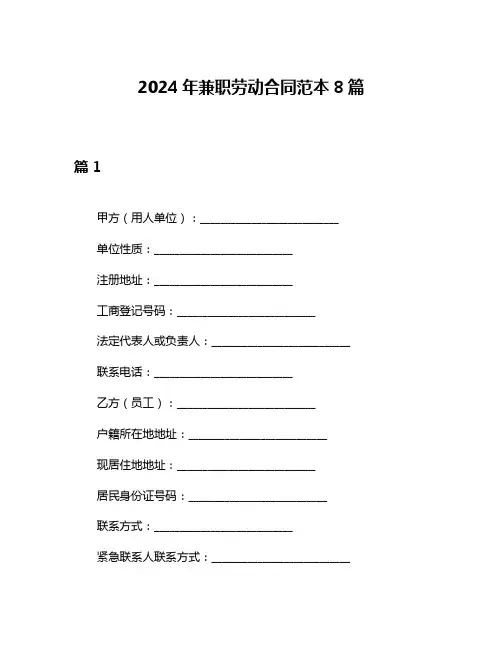 2024 年兼职劳动合同范本 8 篇

篇 1

甲方（用人单位）：________________________

单位性质：________________________

注册地址：________________________

工商登记号码：________________________

法定代表人或负责人：________________________

联系电话：________________________

乙方（员工）：________________________

户籍所在地地址：________________________

现居住地地址：________________________

居民身份证号码：________________________

联系方式：________________________

紧急联系人联系方式：________________________